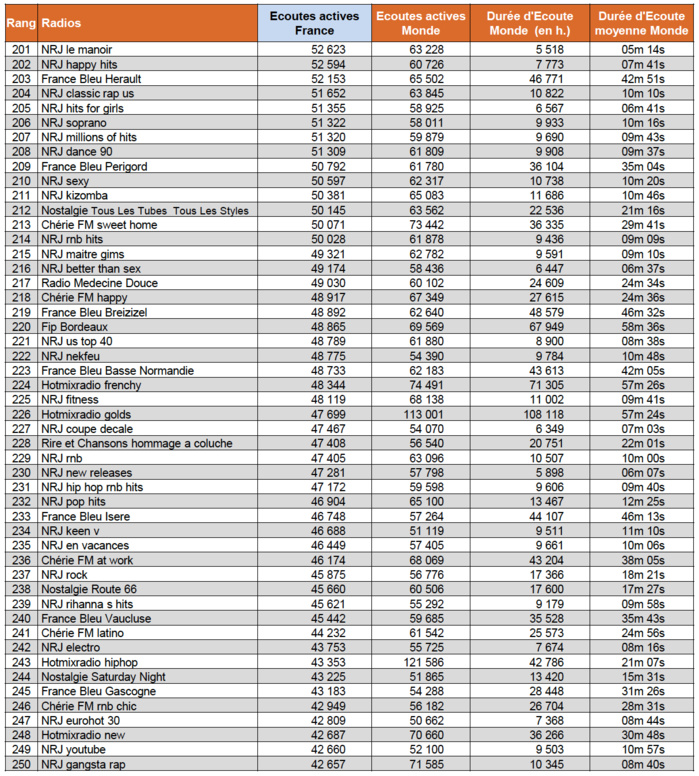 | Rang | Radios | Ecoutes actives France | Ecoutes actives Monde | Durée d'Ecoute Monde (en h.) | Durée d'Ecoute moyenne Monde |
|---|---|---|---|---|---|
| 201 | NRJ le manoir | 52 623 | 63 228 | 5 518 | 05m 14s |
| 202 | NRJ happy hits | 52 594 | 60 726 | 7 773 | 07m 41s |
| 203 | France Bleu Herault | 52 153 | 65 502 | 46 771 | 42m 51s |
| 204 | NRJ classic rap us | 51 652 | 63 845 | 10 822 | 10m 10s |
| 205 | NRJ hits for girls | 51 355 | 58 925 | 6 567 | 06m 41s |
| 206 | NRJ soprano | 51 322 | 58 011 | 9 933 | 10m 16s |
| 207 | NRJ millions of hits | 51 320 | 59 879 | 9 690 | 09m 43s |
| 208 | NRJ dance 90 | 51 309 | 61 809 | 9 908 | 09m 37s |
| 209 | France Bleu Perigord | 50 792 | 61 780 | 36 104 | 35m 04s |
| 210 | NRJ sexy | 50 597 | 62 317 | 10 738 | 10m 20s |
| 211 | NRJ kizomba | 50 381 | 65 083 | 11 686 | 10m 46s |
| 212 | Nostalgie Tous Les Tubes Tous Les Styles | 50 145 | 63 562 | 22 536 | 21m 16s |
| 213 | Chérie FM sweet home | 50 071 | 73 442 | 36 335 | 29m 41s |
| 214 | NRJ rnb hits | 50 028 | 61 878 | 9 436 | 09m 09s |
| 215 | NRJ maitre gims | 49 321 | 62 782 | 9 591 | 09m 10s |
| 216 | NRJ better than sex | 49 174 | 58 436 | 6 447 | 06m 37s |
| 217 | Radio Medecine Douce | 49 030 | 60 102 | 24 609 | 24m 34s |
| 218 | Chérie FM happy | 48 917 | 67 349 | 27 615 | 24m 36s |
| 219 | France Bleu Breizizel | 48 892 | 62 640 | 48 579 | 46m 32s |
| 220 | Fip Bordeaux | 48 865 | 69 569 | 67 949 | 58m 36s |
| 221 | NRJ us top 40 | 48 789 | 61 880 | 8 900 | 08m 38s |
| 222 | NRJ nekfeu | 48 775 | 54 390 | 9 784 | 10m 48s |
| 223 | France Bleu Basse Normandie | 48 733 | 62 183 | 43 613 | 42m 05s |
| 224 | Hotmixradio frenchy | 48 344 | 74 491 | 71 305 | 57m 26s |
| 225 | NRJ fitness | 48 119 | 68 138 | 11 002 | 09m 41s |
| 226 | Hotmixradio golds | 47 699 | 113 001 | 108 118 | 57m 24s |
| 227 | NRJ coupe decale | 47 467 | 54 070 | 6 349 | 07m 03s |
| 228 | Rire et Chansons hommage a coluche | 47 408 | 56 540 | 20 751 | 22m 01s |
| 229 | NRJ rnb | 47 405 | 63 096 | 10 507 | 10m 00s |
| 230 | NRJ new releases | 47 281 | 57 798 | 5 898 | 06m 07s |
| 231 | NRJ hip hop rnb hits | 47 172 | 59 598 | 9 606 | 09m 40s |
| 232 | NRJ pop hits | 46 904 | 65 100 | 13 467 | 12m 25s |
| 233 | France Bleu Isere | 46 748 | 57 264 | 44 107 | 46m 13s |
| 234 | NRJ keen v | 46 688 | 51 119 | 9 511 | 11m 10s |
| 235 | NRJ en vacances | 46 449 | 57 405 | 9 661 | 10m 06s |
| 236 | Chérie FM at work | 46 174 | 68 069 | 43 204 | 38m 05s |
| 237 | NRJ rock | 45 875 | 56 776 | 17 366 | 18m 21s |
| 238 | Nostalgie Route 66 | 45 660 | 60 506 | 17 600 | 17m 27s |
| 239 | NRJ rihanna s hits | 45 621 | 55 292 | 9 179 | 09m 58s |
| 240 | France Bleu Vaucluse | 45 442 | 59 685 | 35 528 | 35m 43s |
| 241 | Chérie FM latino | 44 232 | 61 542 | 25 573 | 24m 56s |
| 242 | NRJ electro | 43 753 | 55 725 | 7 674 | 08m 16s |
| 243 | Hotmixradio hiphop | 43 353 | 121 586 | 42 786 | 21m 07s |
| 244 | Nostalgie Saturday Night | 43 225 | 51 865 | 13 420 | 15m 31s |
| 245 | France Bleu Gascogne | 43 183 | 54 288 | 28 448 | 31m 26s |
| 246 | Chérie FM rnb chic | 42 949 | 56 182 | 26 704 | 28m 31s |
| 247 | NRJ eurohot 30 | 42 809 | 50 662 | 7 368 | 08m 44s |
| 248 | Hotmixradio new | 42 687 | 70 660 | 36 266 | 30m 48s |
| 249 | NRJ youtube | 42 660 | 52 100 | 9 503 | 10m 57s |
| 250 | NRJ gangsta rap | 42 657 | 71 585 | 10 345 | 08m 40s |